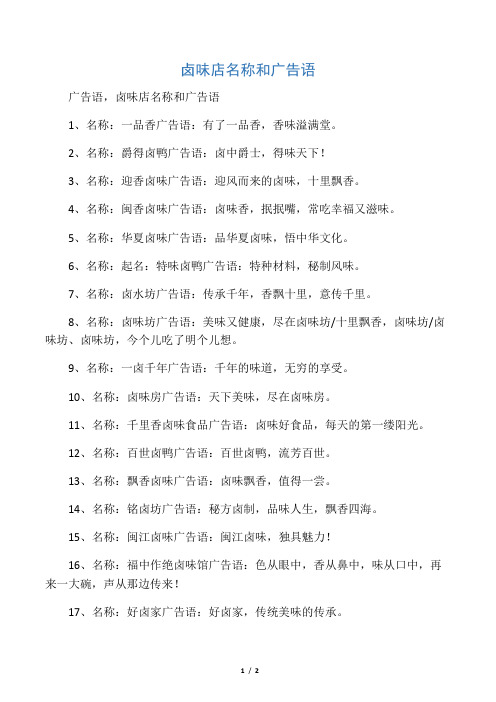 卤味店名称和广告语

广告语，卤味店名称和广告语

1、名称：一品香广告语：有了一品香，香味溢满堂。

2、名称：爵得卤鸭广告语：卤中爵士，得味天下！

3、名称：迎香卤味广告语：迎风而来的卤味，十里飘香。

4、名称：闽香卤味广告语：卤味香，抿抿嘴，常吃幸福又滋味。

5、名称：华夏卤味广告语：品华夏卤味，悟中华文化。

6、名称：起名：特味卤鸭广告语：特种材料，秘制风味。

7、名称：卤水坊广告语：传承千年，香飘十里，意传千里。

8、名称：卤味坊广告语：美味又健康，尽在卤味坊/十里飘香，卤味坊/卤味坊、卤味坊，今个儿吃了明个儿想。

9、名称：一卤千年广告语：千年的味道，无穷的享受。

10、名称：卤味房广告语：天下美味，尽在卤味房。

11、名称：千里香卤味食品广告语：卤味好食品，每天的第一缕阳光。

12、名称：百世卤鸭广告语：百世卤鸭，流芳百世。

13、名称：飘香卤味广告语：卤味飘香，值得一尝。

14、名称：铭卤坊广告语：秘方卤制，品味人生，飘香四海。

15、名称：闽江卤味广告语：闽江卤味，独具魅力！

16、名称：福中作绝卤味馆广告语：色从眼中，香从鼻中，味从口中，再来一大碗，声从那边传来！

17、名称：好卤家广告语：好卤家，传统美味的传承。

1 / 2